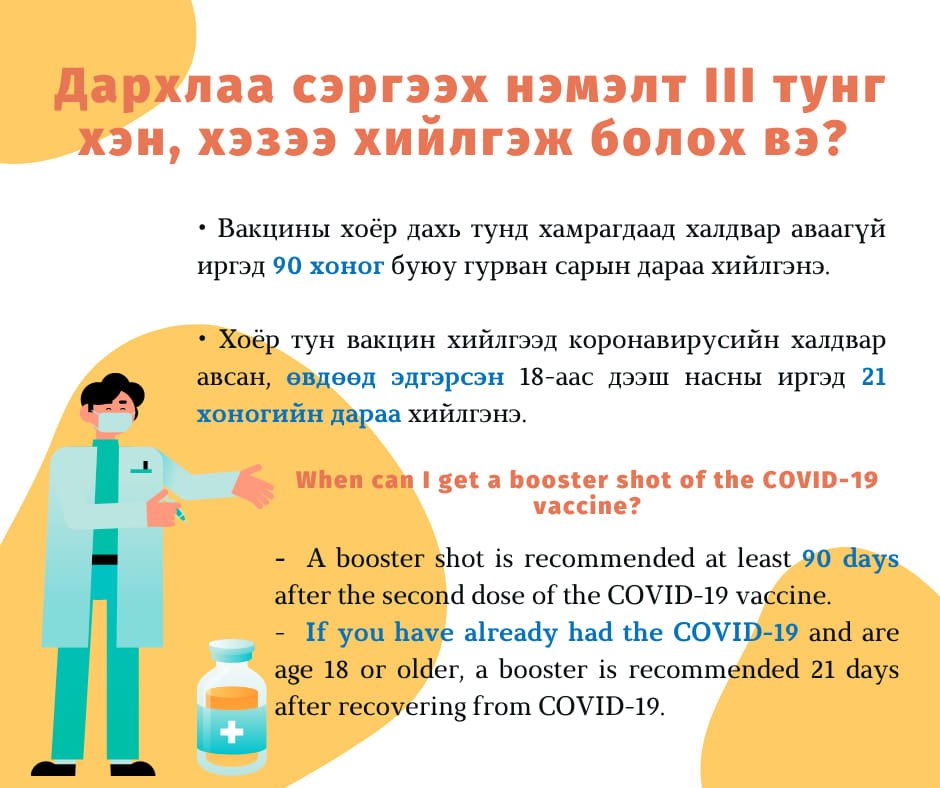 Дархлаа сэргээх нэмэлт III тунг хэн, хэзээ хийлгэж болох вэ?

• Вакцины хоёр дахь тунд хамрагдаад халдвар аваагүй иргэд 90 хоног буюу гурван сарын дараа хийлгэнэ.

• Хоёр тун вакцин хийлгээд коронавирусийн халдвар авсан, өвдөөд эдгэрсэн 18-аас дээш насны иргэд 21 хоногийн дараа хийлгэнэ.

When can I get a booster shot of the COVID-19 vaccine?

- A booster shot is recommended at least 90 days after the second dose of the COVID-19 vaccine.
- If you have already had the COVID-19 and are age 18 or older, a booster is recommended 21 days after recovering from COVID-19.